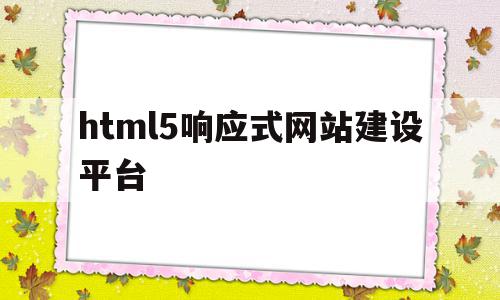 html5响应式网站建设平台